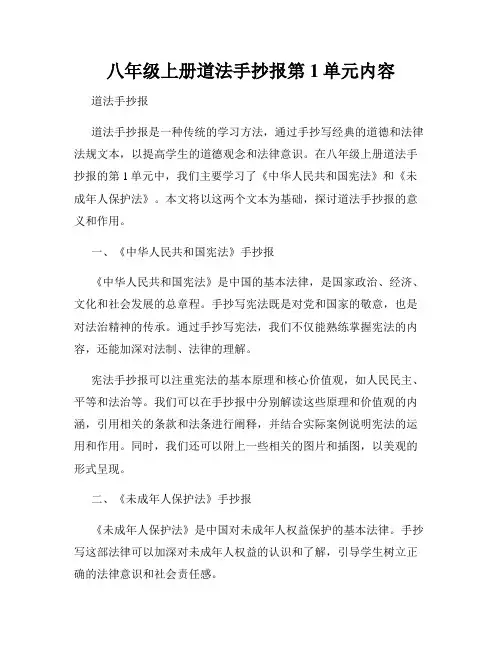 八年级上册道法手抄报第 1 单元内容

道法手抄报

道法手抄报是一种传统的学习方法，通过手抄写经典的道德和法律法规文本，以提高学生的道德观念和法律意识。在八年级上册道法手抄报的第 1 单元中，我们主要学习了《中华人民共和国宪法》和《未成年人保护法》。本文将以这两个文本为基础，探讨道法手抄报的意义和作用。

一、《中华人民共和国宪法》手抄报

《中华人民共和国宪法》是中国的基本法律，是国家政治、经济、文化和社会发展的总章程。手抄写宪法既是对党和国家的敬意，也是对法治精神的传承。通过手抄写宪法，我们不仅能熟练掌握宪法的内容，还能加深对法制、法律的理解。

宪法手抄报可以注重宪法的基本原理和核心价值观，如人民民主、平等和法治等。我们可以在手抄报中分别解读这些原理和价值观的内涵，引用相关的条款和法条进行阐释，并结合实际案例说明宪法的运用和作用。同时，我们还可以附上一些相关的图片和插图，以美观的形式呈现。

二、《未成年人保护法》手抄报

《未成年人保护法》是中国对未成年人权益保护的基本法律。手抄写这部法律可以加深对未成年人权益的认识和了解，引导学生树立正确的法律意识和社会责任感。